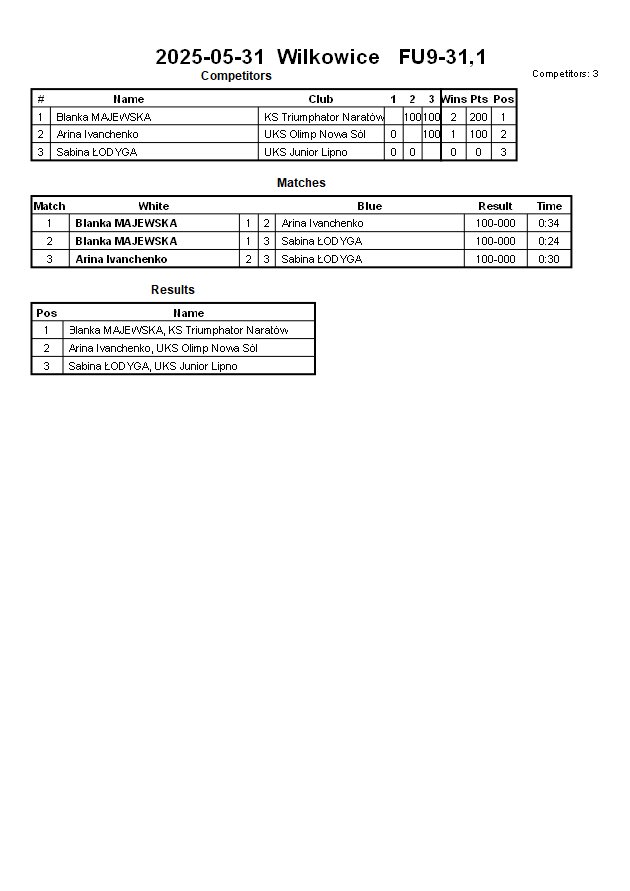 2025-05-31 Wilkowice FU9-31,1

Competitors

Competitors: 3

| # | Name | Club | 1 | 2 | 3 | Wins | Pts | Pos |
|---|---|---|---|---|---|---|---|---|
| 1 | Blanka MAJEWSKA | KS Triumphator Naratów |  | 100 | 100 | 2 | 200 | 1 |
| 2 | Arina Ivanchenko | UKS Olimp Nowa Sól | 0 |  | 100 | 1 | 100 | 2 |
| 3 | Sabina ŁODYGA | UKS Junior Lipno | 0 | 0 |  | 0 | 0 | 3 |

Matches

| Match | White |  |  | Blue | Result | Time |
|---|---|---|---|---|---|---|
| 1 | Blanka MAJEWSKA | 1 | 2 | Arina Ivanchenko | 100-000 | 0:34 |
| 2 | Blanka MAJEWSKA | 1 | 3 | Sabina ŁODYGA | 100-000 | 0:24 |
| 3 | Arina Ivanchenko | 2 | 3 | Sabina ŁODYGA | 100-000 | 0:30 |

Results

| Pos | Name |
|---|---|
| 1 | Blanka MAJEWSKA, KS Triumphator Naratów |
| 2 | Arina Ivanchenko, UKS Olimp Nowa Sól |
| 3 | Sabina ŁODYGA, UKS Junior Lipno |